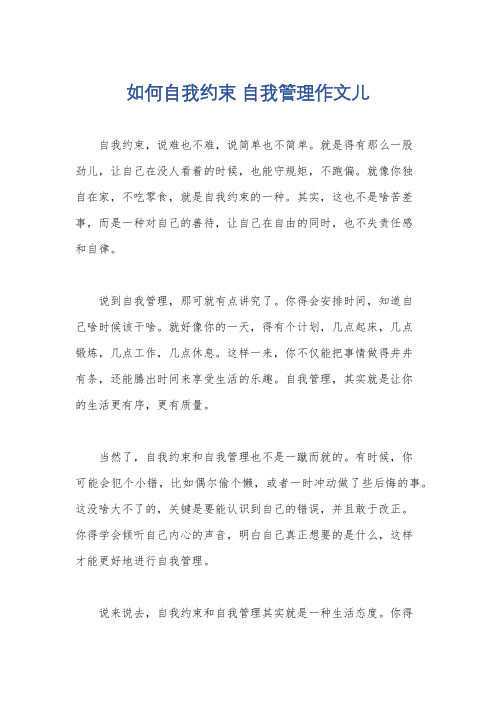 如何自我约束 自我管理作文儿

自我约束，说难也不难，说简单也不简单。就是得有那么一股劲儿，让自己在没人看着的时候，也能守规矩，不跑偏。就像你独自在家，不吃零食，就是自我约束的一种。其实，这也不是啥苦差事，而是一种对自己的善待，让自己在自由的同时，也不失责任感和自律。

说到自我管理，那可就有点讲究了。你得会安排时间，知道自己啥时候该干啥。就好像你的一天，得有个计划，几点起床，几点锻炼，几点工作，几点休息。这样一来，你不仅能把事情做得井井有条，还能腾出时间来享受生活的乐趣。自我管理，其实就是让你的生活更有序，更有质量。

当然了，自我约束和自我管理也不是一蹴而就的。有时候，你可能会犯个小错，比如偶尔偷个懒，或者一时冲动做了些后悔的事。这没啥大不了的，关键是要能认识到自己的错误，并且敢于改正。你得学会倾听自己内心的声音，明白自己真正想要的是什么，这样才能更好地进行自我管理。

说来说去，自我约束和自我管理其实就是一种生活态度。你得